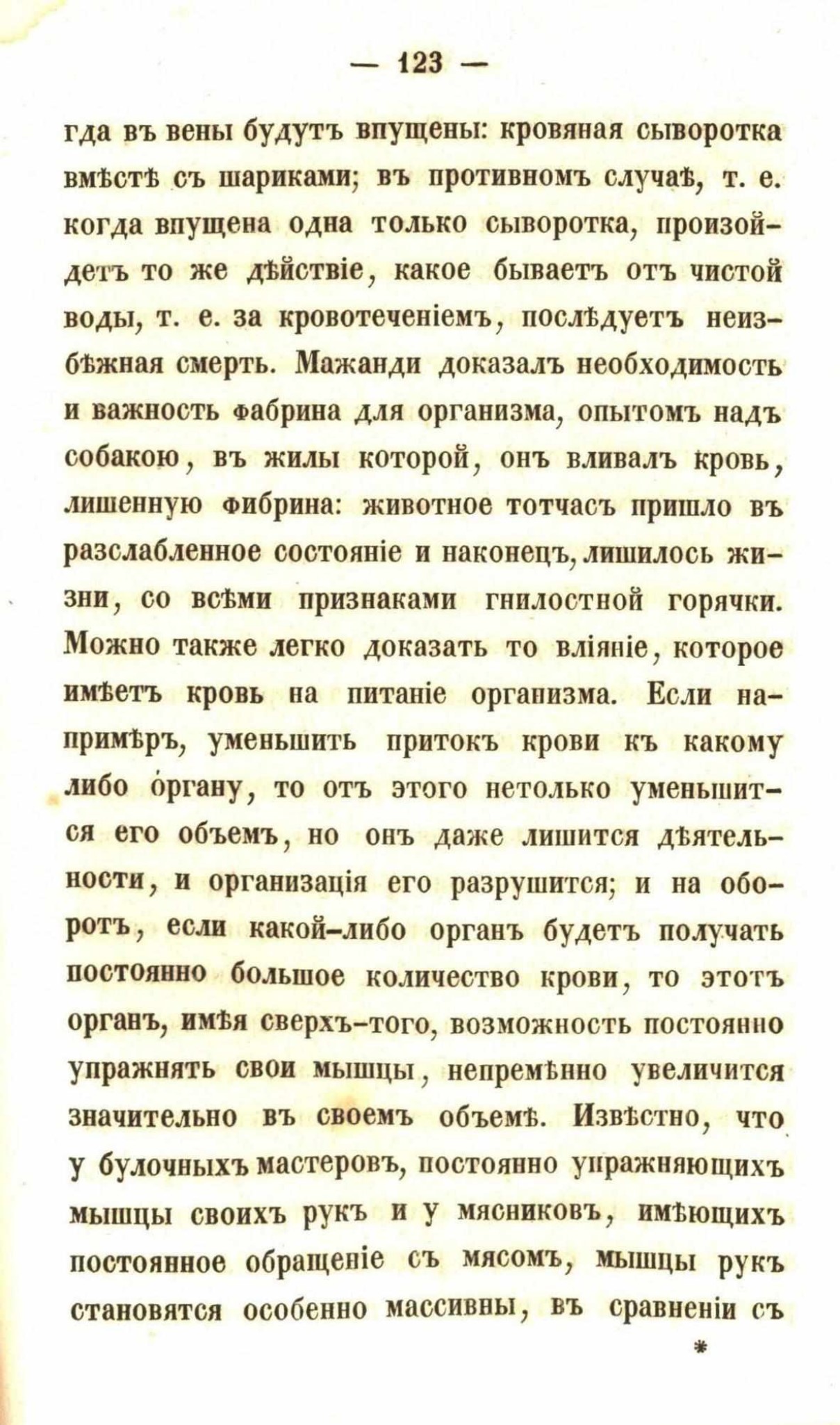 — 123 —

гда въ вены будутъ впущены: кровяная сыворотка вмѣстѣ съ шариками; въ противномъ случаѣ, т. е. когда впущена одна только сыворотка, произойдетъ то же дѣйствіе, какое бываетъ отъ чистой воды, т. е. за кровотеченіемъ, послѣдуетъ неизбѣжная смерть. Мажанди доказалъ необходимость и важность фабрина для организма, опытомъ надъ собакою, въ жилы которой, онъ вливалъ кровь, лишенную фибрина: животное тотчасъ пришло въ разслабленное состояніе и наконецъ, лишилось жизни, со всѣми признаками гнилостной горячки. Можно также легко доказать то вліяніе, которое имѣетъ кровь на питаніе организма. Если напримѣръ, уменьшить притокъ крови къ какому либо органу, то отъ этого нетолько уменьшится его объемъ, но онъ даже лишится дѣятельности, и организація его разрушится; и на оборотъ, если какой-либо органъ будетъ получать постоянно большое количество крови, то этотъ органъ, имѣя сверхъ-того, возможность постоянно упражнять свои мышцы, непремѣнно увеличится значительно въ своемъ объемѣ. Извѣстно, что у булочныхъ мастеровъ, постоянно упражняющихъ мышцы своихъ рукъ и у мясниковъ, имѣющихъ постоянное обращеніе съ мясомъ, мышцы рукъ становятся особенно массивны, въ сравненіи съ

*